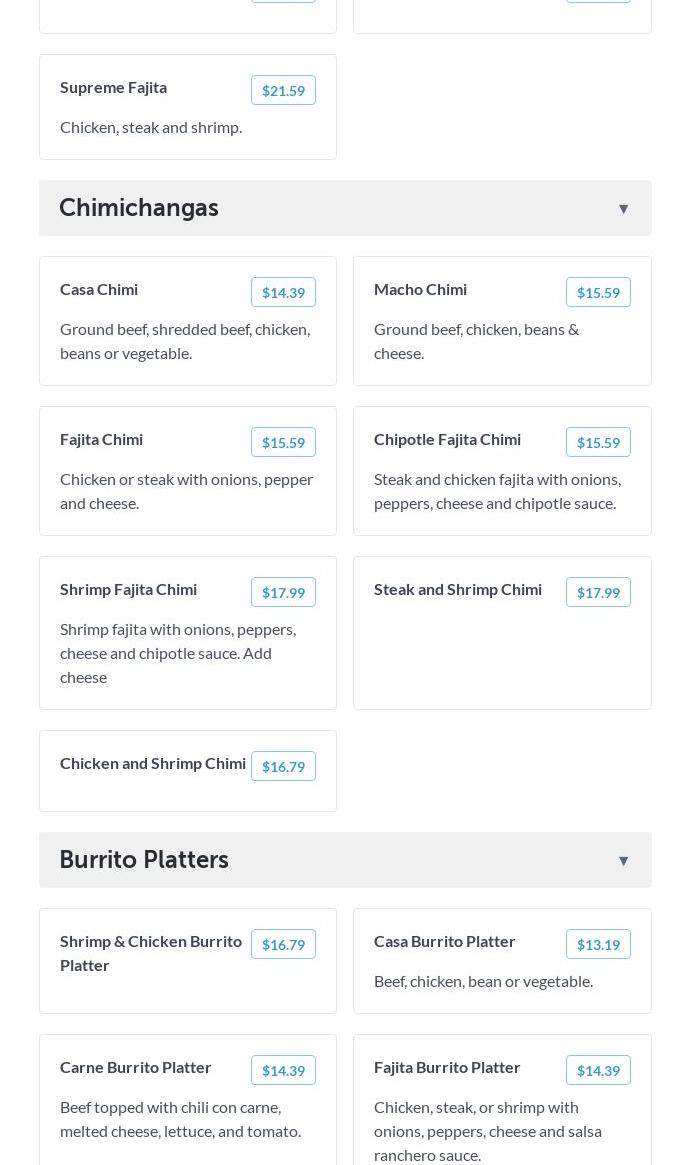 Supreme Fajita $21.59

Chicken, steak and shrimp.

Chimichangas ▼

Casa Chimi $14.39

Ground beef, shredded beef, chicken, beans or vegetable.

Macho Chimi $15.59

Ground beef, chicken, beans & cheese.

Fajita Chimi $15.59

Chicken or steak with onions, pepper and cheese.

Chipotle Fajita Chimi $15.59

Steak and chicken fajita with onions, peppers, cheese and chipotle sauce.

Shrimp Fajita Chimi $17.99

Shrimp fajita with onions, peppers, cheese and chipotle sauce. Add cheese

Steak and Shrimp Chimi $17.99

Chicken and Shrimp Chimi $16.79

Burrito Platters ▼

Shrimp & Chicken Burrito Platter $16.79

Casa Burrito Platter $13.19

Beef, chicken, bean or vegetable.

Carne Burrito Platter $14.39

Beef topped with chili con carne, melted cheese, lettuce, and tomato.

Fajita Burrito Platter $14.39

Chicken, steak, or shrimp with onions, peppers, cheese and salsa ranchero sauce.